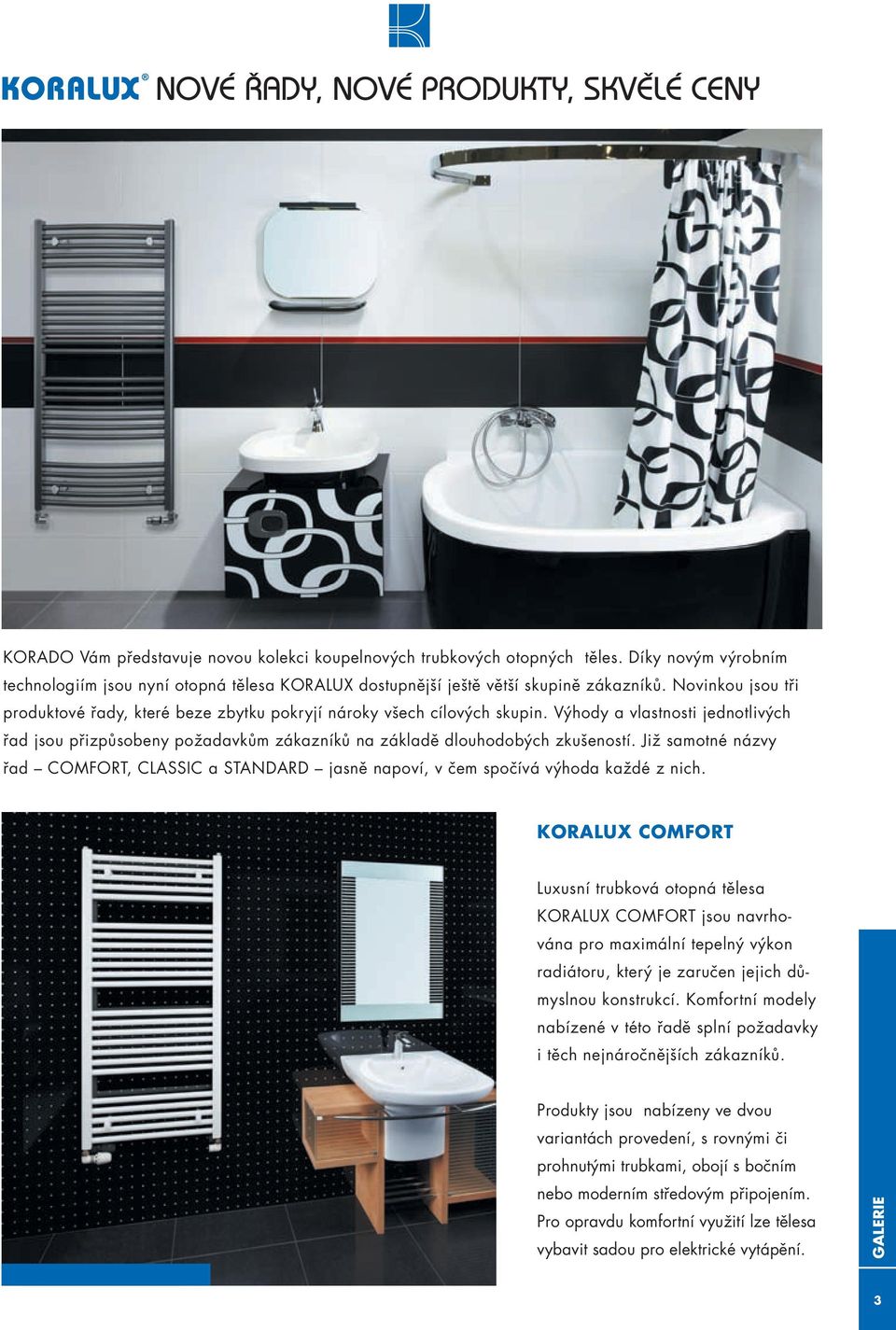 KORALUX® NOVÉ ŘADY, NOVÉ PRODUKTY, SKVĚLÉ CENY

KORADO Vám představuje novou kolekci koupelnových trubkových otopných těles. Díky novým výrobním technologiím jsou nyní otopná tělesa KORALUX dostupnější ještě větší skupině zákazníků. Novinkou jsou tři produktové řady, které beze zbytku pokryjí nároky všech cílových skupin. Výhody a vlastnosti jednotlivých řad jsou přizpůsobeny požadavkům zákazníků na základě dlouhodobých zkušeností. Již samotné názvy řad – COMFORT, CLASSIC a STANDARD – jasně napoví, v čem spočívá výhoda každé z nich.

KORALUX COMFORT

Luxusní trubková otopná tělesa KORALUX COMFORT jsou navrhována pro maximální tepelný výkon radiátoru, který je zaručen jejich důmyslnou konstrukcí. Komfortní modely nabízené v této řadě splní požadavky i těch nejnáročnějších zákazníků.

Produkty jsou nabízeny ve dvou variantách provedení, s rovnými či prohnutými trubkami, obojí s bočním nebo moderním středovým připojením. Pro opravdu komfortní využití lze tělesa vybavit sadou pro elektrické vytápění.

GALERIE

3